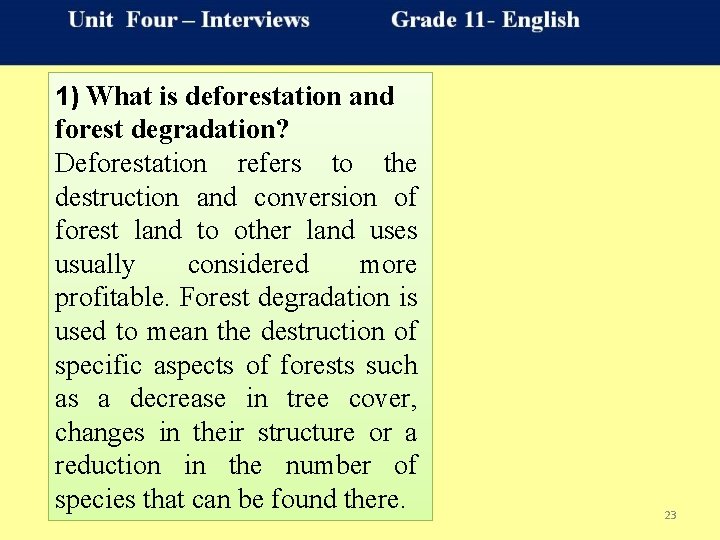 Unit Four – Interviews Grade 11- English

1) What is deforestation and forest degradation?

Deforestation refers to the destruction and conversion of forest land to other land uses usually considered more profitable. Forest degradation is used to mean the destruction of specific aspects of forests such as a decrease in tree cover, changes in their structure or a reduction in the number of species that can be found there.

23